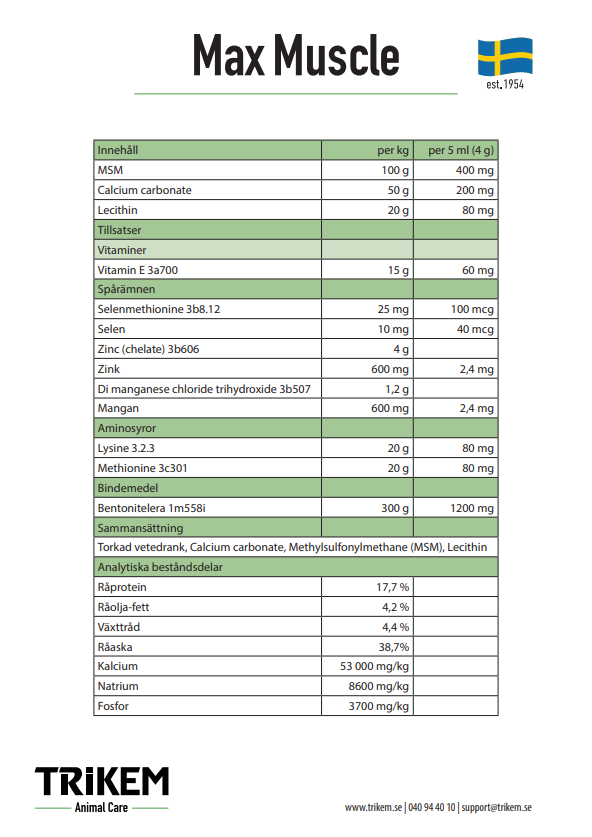 Max Muscle

est. 1954

| Innehåll | per kg | per 5 ml (4 g) |
|---|---|---|
| MSM | 100 g | 400 mg |
| Calcium carbonate | 50 g | 200 mg |
| Lecithin | 20 g | 80 mg |
| Tillsatser | | |
| Vitaminer | | |
| Vitamin E 3a700 | 15 g | 60 mg |
| Spårämnen | | |
| Selenmethionine 3b8.12 | 25 mg | 100 mcg |
| Selen | 10 mg | 40 mcg |
| Zinc (chelate) 3b606 | 4 g | |
| Zink | 600 mg | 2,4 mg |
| Di manganese chloride trihydroxide 3b507 | 1,2 g | |
| Mangan | 600 mg | 2,4 mg |
| Aminosyror | | |
| Lysine 3.2.3 | 20 g | 80 mg |
| Methionine 3c301 | 20 g | 80 mg |
| Bindemedel | | |
| Bentonitelera 1m558i | 300 g | 1200 mg |
| Sammansättning | | |
| Torkad vetedrank, Calcium carbonate, Methylsulfonylmethane (MSM), Lecithin | | |
| Analytiska beståndsdelar | | |
| Råprotein | 17,7 % | |
| Råolja-fett | 4,2 % | |
| Växttråd | 4,4 % | |
| Råaska | 38,7% | |
| Kalcium | 53 000 mg/kg | |
| Natrium | 8600 mg/kg | |
| Fosfor | 3700 mg/kg | |

TRIKEM
Animal Care

www.trikem.se | 040 94 40 10 | support@trikem.se